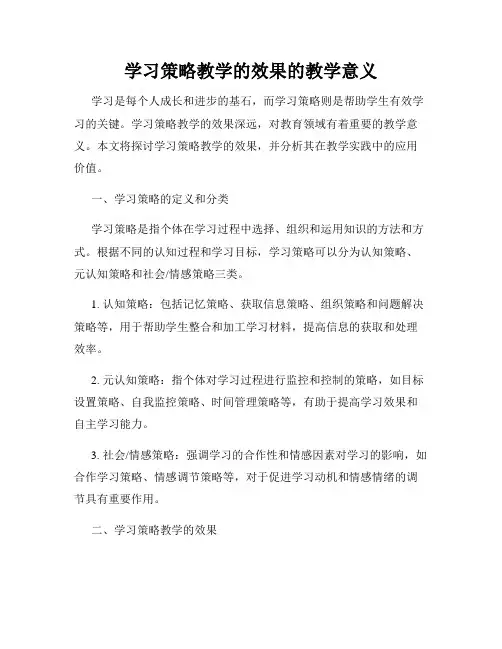 学习策略教学的效果的教学意义

学习是每个人成长和进步的基石，而学习策略则是帮助学生有效学习的关键。学习策略教学的效果深远，对教育领域有着重要的教学意义。本文将探讨学习策略教学的效果，并分析其在教学实践中的应用价值。

一、学习策略的定义和分类

学习策略是指个体在学习过程中选择、组织和运用知识的方法和方式。根据不同的认知过程和学习目标，学习策略可以分为认知策略、元认知策略和社会/情感策略三类。

1. 认知策略：包括记忆策略、获取信息策略、组织策略和问题解决策略等，用于帮助学生整合和加工学习材料，提高信息的获取和处理效率。

2. 元认知策略：指个体对学习过程进行监控和控制的策略，如目标设置策略、自我监控策略、时间管理策略等，有助于提高学习效果和自主学习能力。

3. 社会/情感策略：强调学习的合作性和情感因素对学习的影响，如合作学习策略、情感调节策略等，对于促进学习动机和情感情绪的调节具有重要作用。

二、学习策略教学的效果